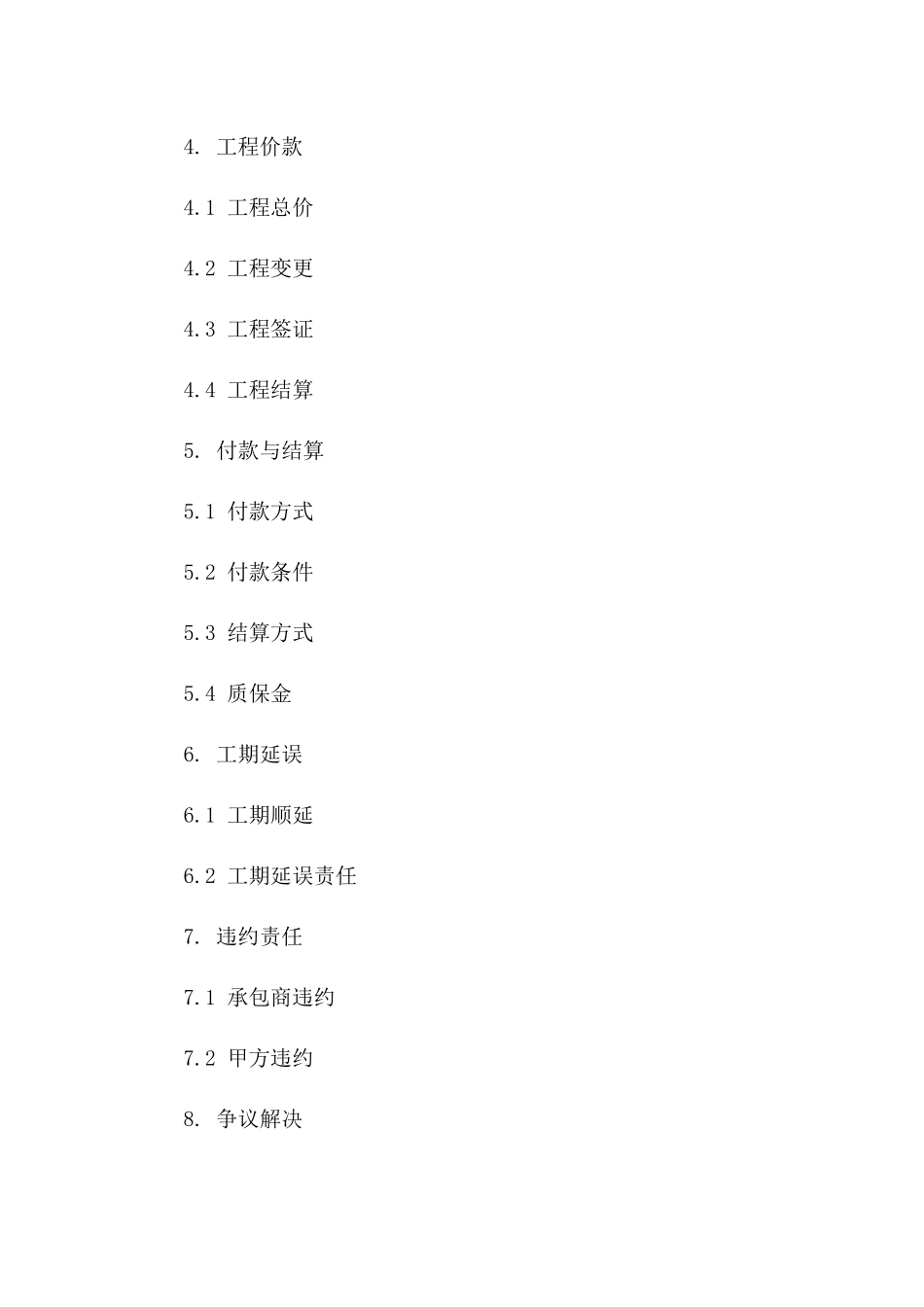 4. 工程价款

4.1 工程总价

4.2 工程变更

4.3 工程签证

4.4 工程结算

5. 付款与结算

5.1 付款方式

5.2 付款条件

5.3 结算方式

5.4 质保金

6. 工期延误

6.1 工期顺延

6.2 工期延误责任

7. 违约责任

7.1 承包商违约

7.2 甲方违约

8. 争议解决